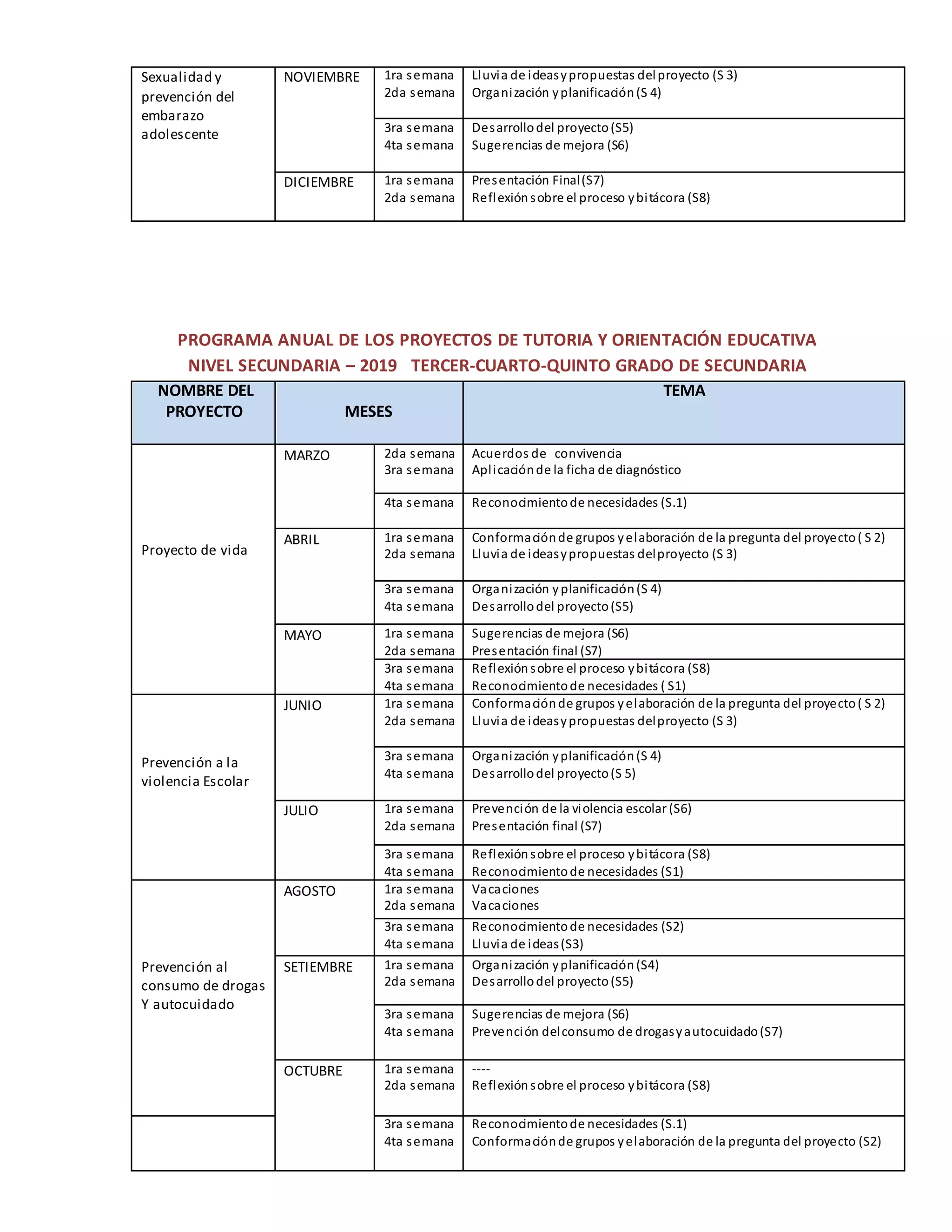 | Sexualidad y prevención del embarazo adolescente | NOVIEMBRE | 1ra semana 2da semana | Lluvia de ideas y propuestas del proyecto (S 3) Organización y planificación (S 4) |
|---|---|---|---|
| | | 3ra semana 4ta semana | Desarrollo del proyecto (S5) Sugerencias de mejora (S6) |
| | DICIEMBRE | 1ra semana 2da semana | Presentación Final (S7) Reflexión sobre el proceso y bitácora (S8) |

PROGRAMA ANUAL DE LOS PROYECTOS DE TUTORIA Y ORIENTACIÓN EDUCATIVA
NIVEL SECUNDARIA – 2019 TERCER-CUARTO-QUINTO GRADO DE SECUNDARIA

| NOMBRE DEL PROYECTO | MESES | | TEMA |
|---|---|---|---|
| Proyecto de vida | MARZO | 2da semana 3ra semana | Acuerdos de convivencia Aplicación de la ficha de diagnóstico |
| | | 4ta semana | Reconocimiento de necesidades (S.1) |
| | ABRIL | 1ra semana 2da semana | Conformación de grupos y elaboración de la pregunta del proyecto ( S 2) Lluvia de ideas y propuestas del proyecto (S 3) |
| | | 3ra semana 4ta semana | Organización y planificación (S 4) Desarrollo del proyecto (S5) |
| | MAYO | 1ra semana 2da semana | Sugerencias de mejora (S6) Presentación final (S7) |
| | | 3ra semana 4ta semana | Reflexión sobre el proceso y bitácora (S8) Reconocimiento de necesidades ( S1) |
| Prevención a la violencia Escolar | JUNIO | 1ra semana 2da semana | Conformación de grupos y elaboración de la pregunta del proyecto ( S 2) Lluvia de ideas y propuestas del proyecto (S 3) |
| | | 3ra semana 4ta semana | Organización y planificación (S 4) Desarrollo del proyecto (S 5) |
| | JULIO | 1ra semana 2da semana | Prevención de la violencia escolar (S6) Presentación final (S7) |
| | | 3ra semana 4ta semana | Reflexión sobre el proceso y bitácora (S8) Reconocimiento de necesidades (S1) |
| Prevención al consumo de drogas Y autocuidado | AGOSTO | 1ra semana 2da semana | Vacaciones Vacaciones |
| | | 3ra semana 4ta semana | Reconocimiento de necesidades (S2) Lluvia de ideas (S3) |
| | SETIEMBRE | 1ra semana 2da semana | Organización y planificación (S4) Desarrollo del proyecto (S5) |
| | | 3ra semana 4ta semana | Sugerencias de mejora (S6) Prevención del consumo de drogas y autocuidado (S7) |
| | OCTUBRE | 1ra semana 2da semana | ---- Reflexión sobre el proceso y bitácora (S8) |
| | | 3ra semana 4ta semana | Reconocimiento de necesidades (S.1) Conformación de grupos y elaboración de la pregunta del proyecto (S2) |